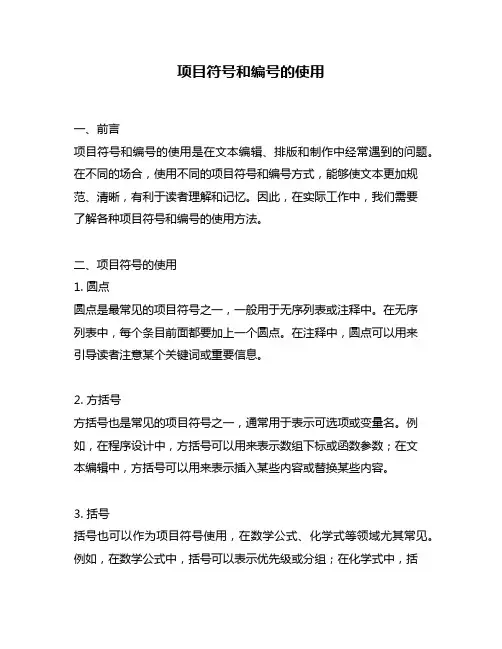 项目符号和编号的使用

一、前言
项目符号和编号的使用是在文本编辑、排版和制作中经常遇到的问题。在不同的场合，使用不同的项目符号和编号方式，能够使文本更加规范、清晰，有利于读者理解和记忆。因此，在实际工作中，我们需要了解各种项目符号和编号的使用方法。

二、项目符号的使用
1. 圆点
圆点是最常见的项目符号之一，一般用于无序列表或注释中。在无序列表中，每个条目前面都要加上一个圆点。在注释中，圆点可以用来引导读者注意某个关键词或重要信息。

2. 方括号
方括号也是常见的项目符号之一，通常用于表示可选项或变量名。例如，在程序设计中，方括号可以用来表示数组下标或函数参数；在文本编辑中，方括号可以用来表示插入某些内容或替换某些内容。

3. 括号
括号也可以作为项目符号使用，在数学公式、化学式等领域尤其常见。例如，在数学公式中，括号可以表示优先级或分组；在化学式中，括